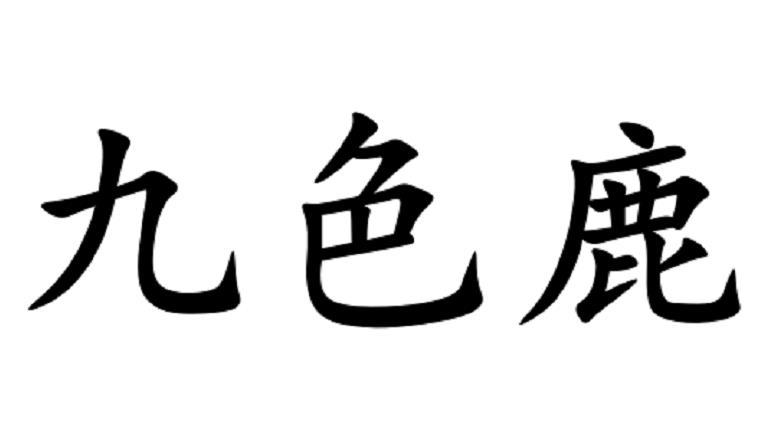 九色鹿